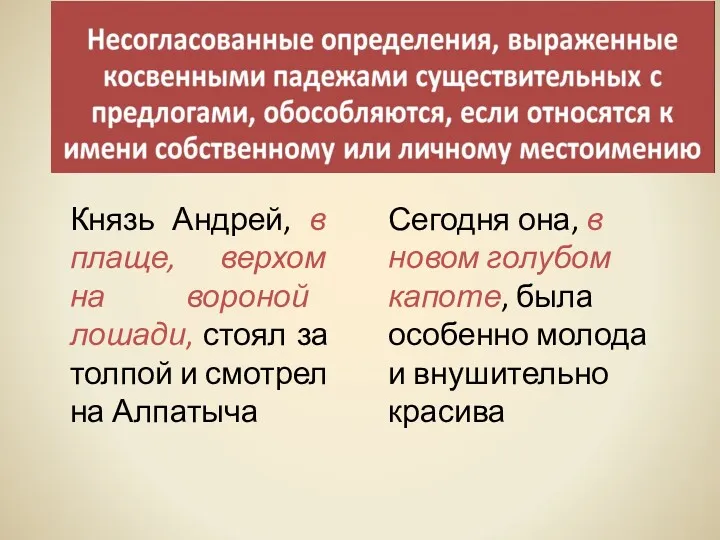 Несогласованные определения, выраженные косвенными падежами существительных с предлогами, обособляются, если относятся к имени собственному или личному местоимению

Князь Андрей, в плаще, верхом на вороной лошади, стоял за толпой и смотрел на Алпатыча

Сегодня она, в новом голубом капоте, была особенно молода и внушительно красива